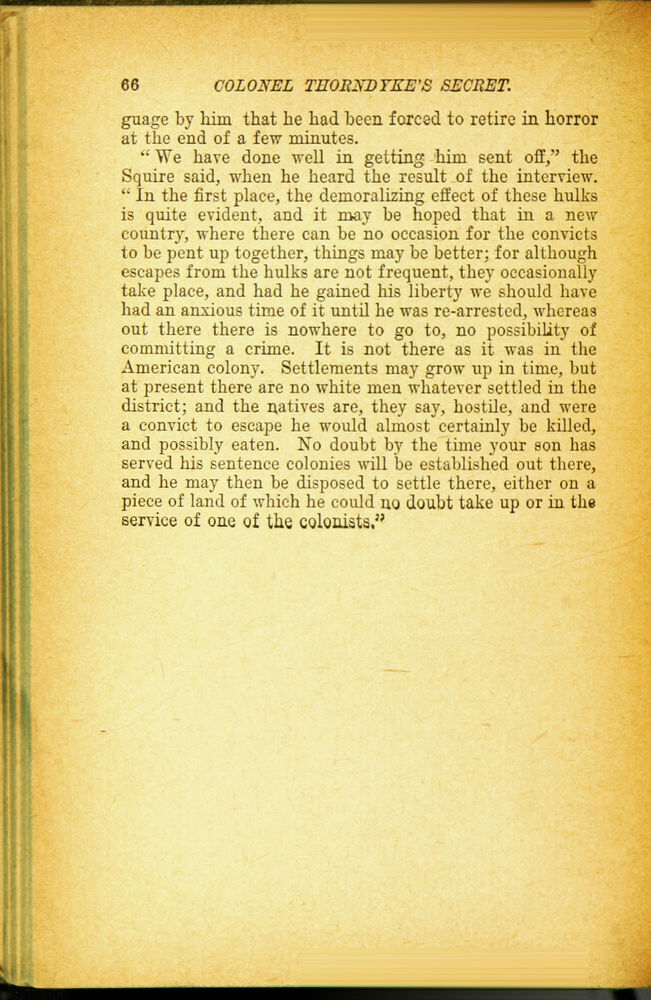 66 COLONEL THORNDYKE'S SECRET.

guage by him that he had been forced to retire in horror at the end of a few minutes.

"We have done well in getting him sent off," the Squire said, when he heard the result of the interview. "In the first place, the demoralizing effect of these hulks is quite evident, and it may be hoped that in a new country, where there can be no occasion for the convicts to be pent up together, things may be better; for although escapes from the hulks are not frequent, they occasionally take place, and had he gained his liberty we should have had an anxious time of it until he was re-arrested, whereas out there there is nowhere to go to, no possibility of committing a crime. It is not there as it was in the American colony. Settlements may grow up in time, but at present there are no white men whatever settled in the district; and the natives are, they say, hostile, and were a convict to escape he would almost certainly be killed, and possibly eaten. No doubt by the time your son has served his sentence colonies will be established out there, and he may then be disposed to settle there, either on a piece of land of which he could no doubt take up or in the service of one of the colonists."